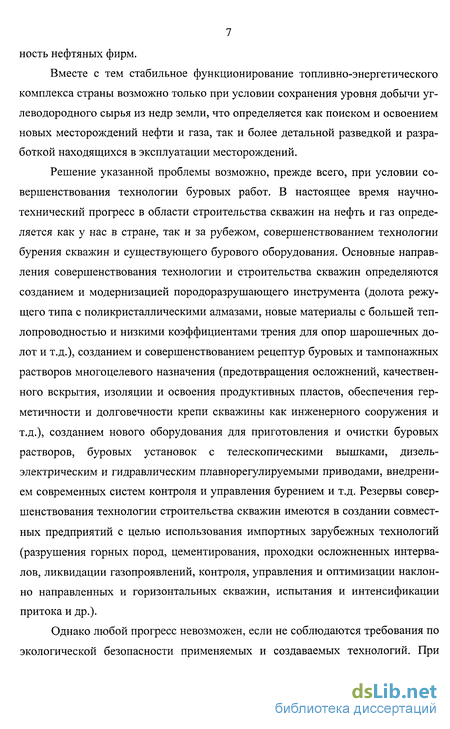 7

ность нефтяных фирм.

Вместе с тем стабильное функционирование топливно-энергетического комплекса страны возможно только при условии сохранения уровня добычи углеводородного сырья из недр земли, что определяется как поиском и освоением новых месторождений нефти и газа, так и более детальной разведкой и разработкой находящихся в эксплуатации месторождений.

Решение указанной проблемы возможно, прежде всего, при условии совершенствования технологии буровых работ. В настоящее время научно-технический прогресс в области строительства скважин на нефть и газ определяется как у нас в стране, так и за рубежом, совершенствованием технологии бурения скважин и существующего бурового оборудования. Основные направления совершенствования технологии и строительства скважин определяются созданием и модернизацией породоразрушающего инструмента (долота режущего типа с поликристаллическими алмазами, новые материалы с большей теплопроводностью и низкими коэффициентами трения для опор шарошечных долот и т.д.), созданием и совершенствованием рецептур буровых и тампонажных растворов многоцелевого назначения (предотвращения осложнений, качественного вскрытия, изоляции и освоения продуктивных пластов, обеспечения герметичности и долговечности крепи скважины как инженерного сооружения и т.д.), созданием нового оборудования для приготовления и очистки буровых растворов, буровых установок с телескопическими вышками, дизель-электрическим и гидравлическим плавнорегулируемыми приводами, внедрением современных систем контроля и управления бурением и т.д. Резервы совершенствования технологии строительства скважин имеются в создании совместных предприятий с целью использования импортных зарубежных технологий (разрушения горных пород, цементирования, проходки осложненных интервалов, ликвидации газопроявлений, контроля, управления и оптимизации наклонно направленных и горизонтальных скважин, испытания и интенсификации притока и др.).

Однако любой прогресс невозможен, если не соблюдаются требования по экологической безопасности применяемых и создаваемых технологий. При

dsLib.net
библиотека диссертаций